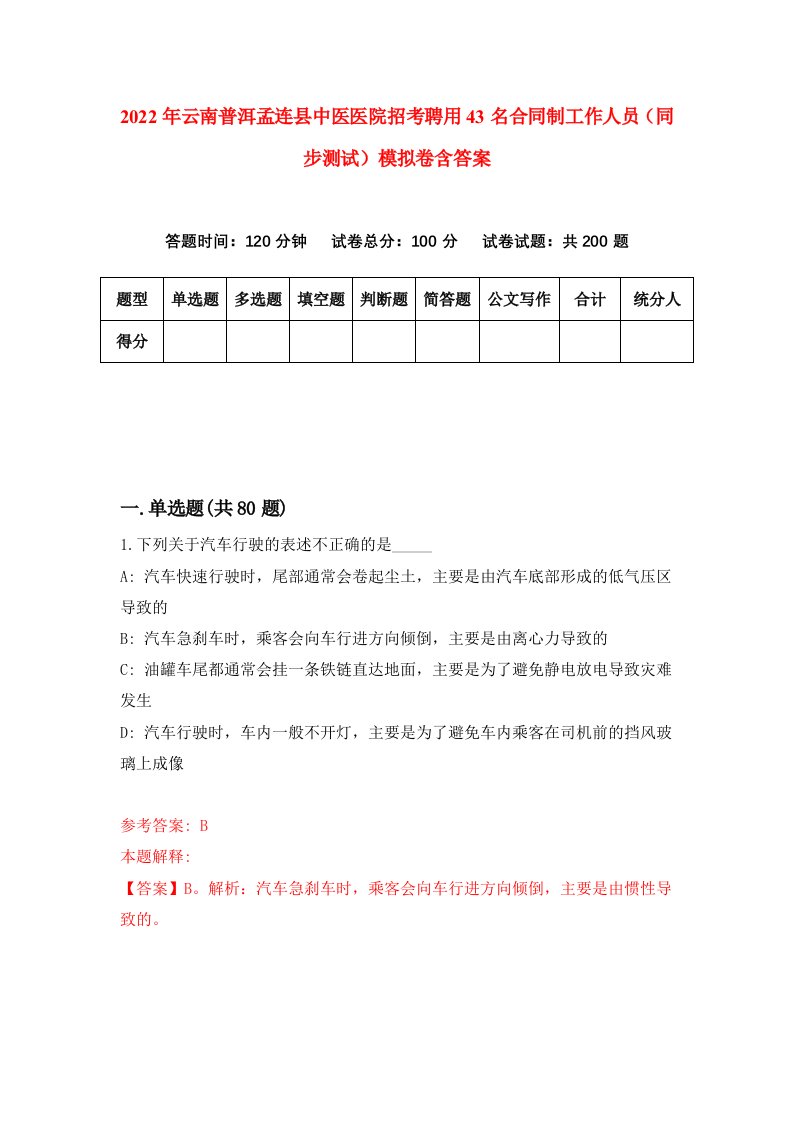 2022年云南普洱孟连县中医医院招考聘用43名合同制工作人员（同步测试）模拟卷含答案

答题时间：120分钟　试卷总分：100分　试卷试题：共200题

| 题型 | 单选题 | 多选题 | 填空题 | 判断题 | 简答题 | 公文写作 | 合计 | 统分人 |
|---|---|---|---|---|---|---|---|---|
| 得分 | | | | | | | | |

一.单选题(共80题)

1.下列关于汽车行驶的表述不正确的是_____

A: 汽车快速行驶时，尾部通常会卷起尘土，主要是由汽车底部形成的低气压区导致的

B: 汽车急刹车时，乘客会向车行进方向倾倒，主要是由离心力导致的

C: 油罐车尾都通常会挂一条铁链直达地面，主要是为了避免静电放电导致灾难发生

D: 汽车行驶时，车内一般不开灯，主要是为了避免车内乘客在司机前的挡风玻璃上成像

参考答案: B

本题解释:

【答案】B。解析：汽车急刹车时，乘客会向车行进方向倾倒，主要是由惯性导致的。